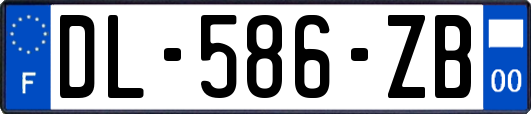 F
DL-586-ZB
00